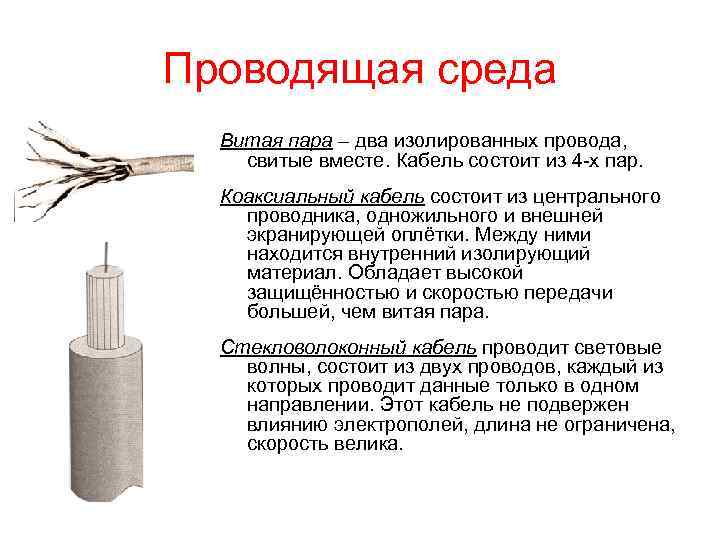 Проводящая среда

Витая пара – два изолированных провода, свитые вместе. Кабель состоит из 4-х пар.

Коаксиальный кабель состоит из центрального проводника, одножильного и внешней экранирующей оплётки. Между ними находится внутренний изолирующий материал. Обладает высокой защищённостью и скоростью передачи большей, чем витая пара.

Стекловолоконный кабель проводит световые волны, состоит из двух проводов, каждый из которых проводит данные только в одном направлении. Этот кабель не подвержен влиянию электрополей, длина не ограничена, скорость велика.